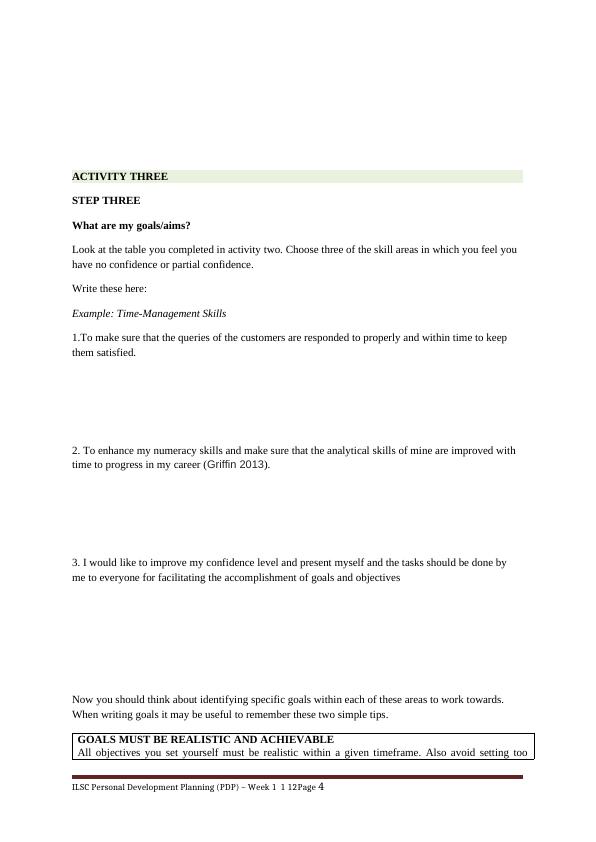 ACTIVITY THREE

STEP THREE

What are my goals/aims?

Look at the table you completed in activity two. Choose three of the skill areas in which you feel you have no confidence or partial confidence.

Write these here:

Example: Time-Management Skills

1.To make sure that the queries of the customers are responded to properly and within time to keep them satisfied.

2. To enhance my numeracy skills and make sure that the analytical skills of mine are improved with time to progress in my career (Griffin 2013).

3. I would like to improve my confidence level and present myself and the tasks should be done by me to everyone for facilitating the accomplishment of goals and objectives

Now you should think about identifying specific goals within each of these areas to work towards. When writing goals it may be useful to remember these two simple tips.

GOALS MUST BE REALISTIC AND ACHIEVABLE
All objectives you set yourself must be realistic within a given timeframe. Also avoid setting too

ILSC Personal Development Planning (PDP) – Week 1 1 12Page 4